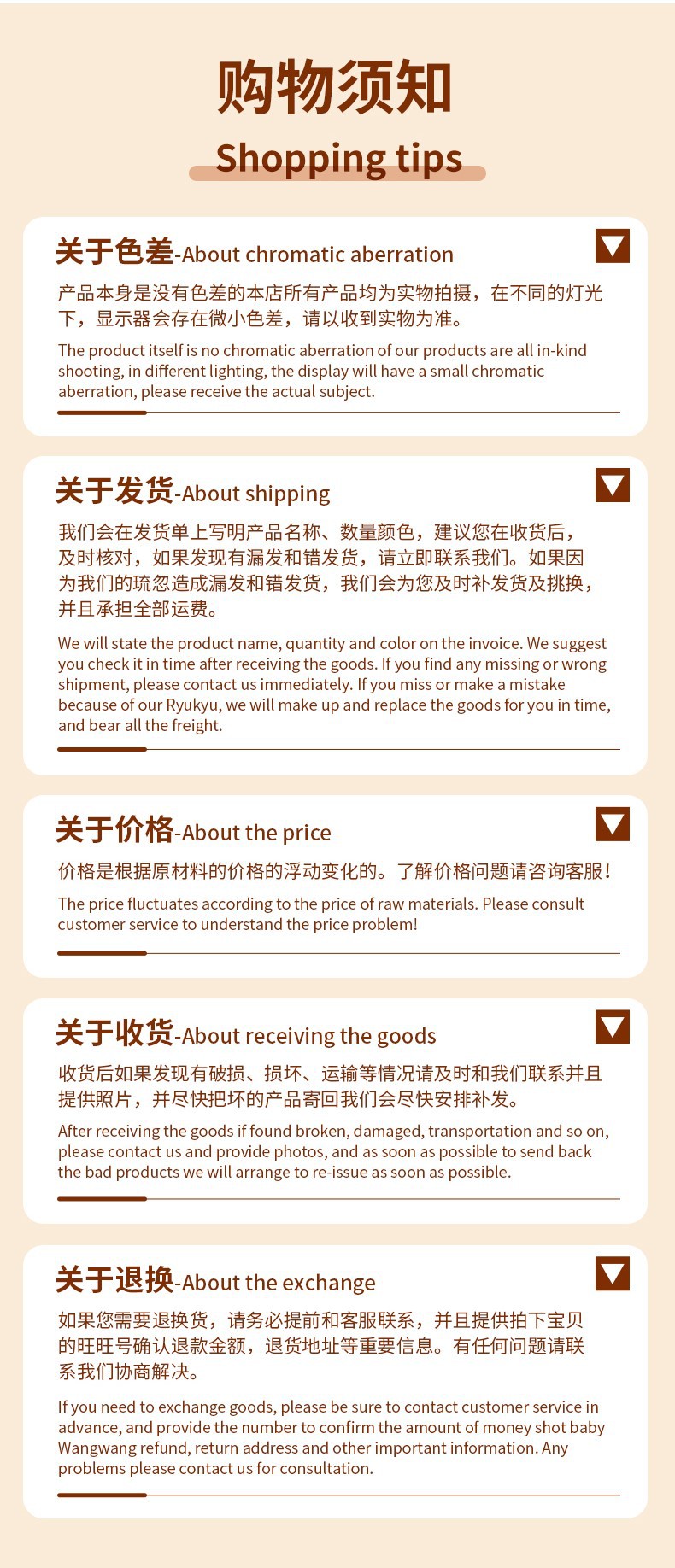 购物须知
Shopping tips

关于色差-About chromatic aberration

产品本身是没有色差的本店所有产品均为实物拍摄，在不同的灯光下，显示器会存在微小色差，请以收到实物为准。

The product itself is no chromatic aberration of our products are all in-kind shooting, in different lighting, the display will have a small chromatic aberration, please receive the actual subject.

关于发货-About shipping

我们会在发货单上写明产品名称、数量颜色，建议您在收货后，及时核对，如果发现有漏发和错发货，请立即联系我们。如果因为我们的琉忽造成漏发和错发货，我们会为您及时补发货及挑换，并且承担全部运费。

We will state the product name, quantity and color on the invoice. We suggest you check it in time after receiving the goods. If you find any missing or wrong shipment, please contact us immediately. If you miss or make a mistake because of our Ryukyu, we will make up and replace the goods for you in time, and bear all the freight.

关于价格-About the price

价格是根据原材料的价格的浮动变化的。了解价格问题请咨询客服！

The price fluctuates according to the price of raw materials. Please consult customer service to understand the price problem!

关于收货-About receiving the goods

收货后如果发现有破损、损坏、运输等情况请及时和我们联系并且提供照片，并尽快把坏的产品寄回我们会尽快安排补发。

After receiving the goods if found broken, damaged, transportation and so on, please contact us and provide photos, and as soon as possible to send back the bad products we will arrange to re-issue as soon as possible.

关于退换-About the exchange

如果您需要退换货，请务必提前和客服联系，并且提供拍下宝贝的旺旺号确认退款金额，退货地址等重要信息。有任何问题请联系我们协商解决。

If you need to exchange goods, please be sure to contact customer service in advance, and provide the number to confirm the amount of money shot baby Wangwang refund, return address and other important information. Any problems please contact us for consultation.